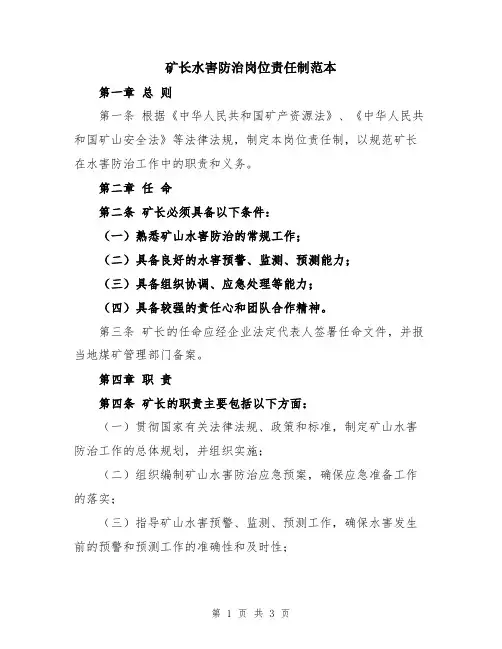 矿长水害防治岗位责任制范本

第一章 总 则

第一条 根据《中华人民共和国矿产资源法》、《中华人民共和国矿山安全法》等法律法规，制定本岗位责任制，以规范矿长在水害防治工作中的职责和义务。

第二章 任 命

第二条 矿长必须具备以下条件：

（一）熟悉矿山水害防治的常规工作；

（二）具备良好的水害预警、监测、预测能力；

（三）具备组织协调、应急处理等能力；

（四）具备较强的责任心和团队合作精神。

第三条 矿长的任命应经企业法定代表人签署任命文件，并报当地煤矿管理部门备案。

第四章 职 责

第四条 矿长的职责主要包括以下方面：

（一）贯彻国家有关法律法规、政策和标准，制定矿山水害防治工作的总体规划，并组织实施；

（二）组织编制矿山水害防治应急预案，确保应急准备工作的落实；

（三）指导矿山水害预警、监测、预测工作，确保水害发生前的预警和预测工作的准确性和及时性；

第 1 页 共 3 页